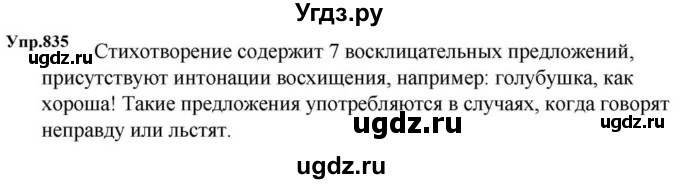 Угдз.ру

Упр.835
ugdz.ru Стихотворение содержит 7 восклицательных предложений, присутствуют интонации восхищения, например: голубушка, как хороша! Такие предложения употребляются в случаях, когда говорят неправду или льстят.

ugdz.ru ugdz.ru

ugdz.ru